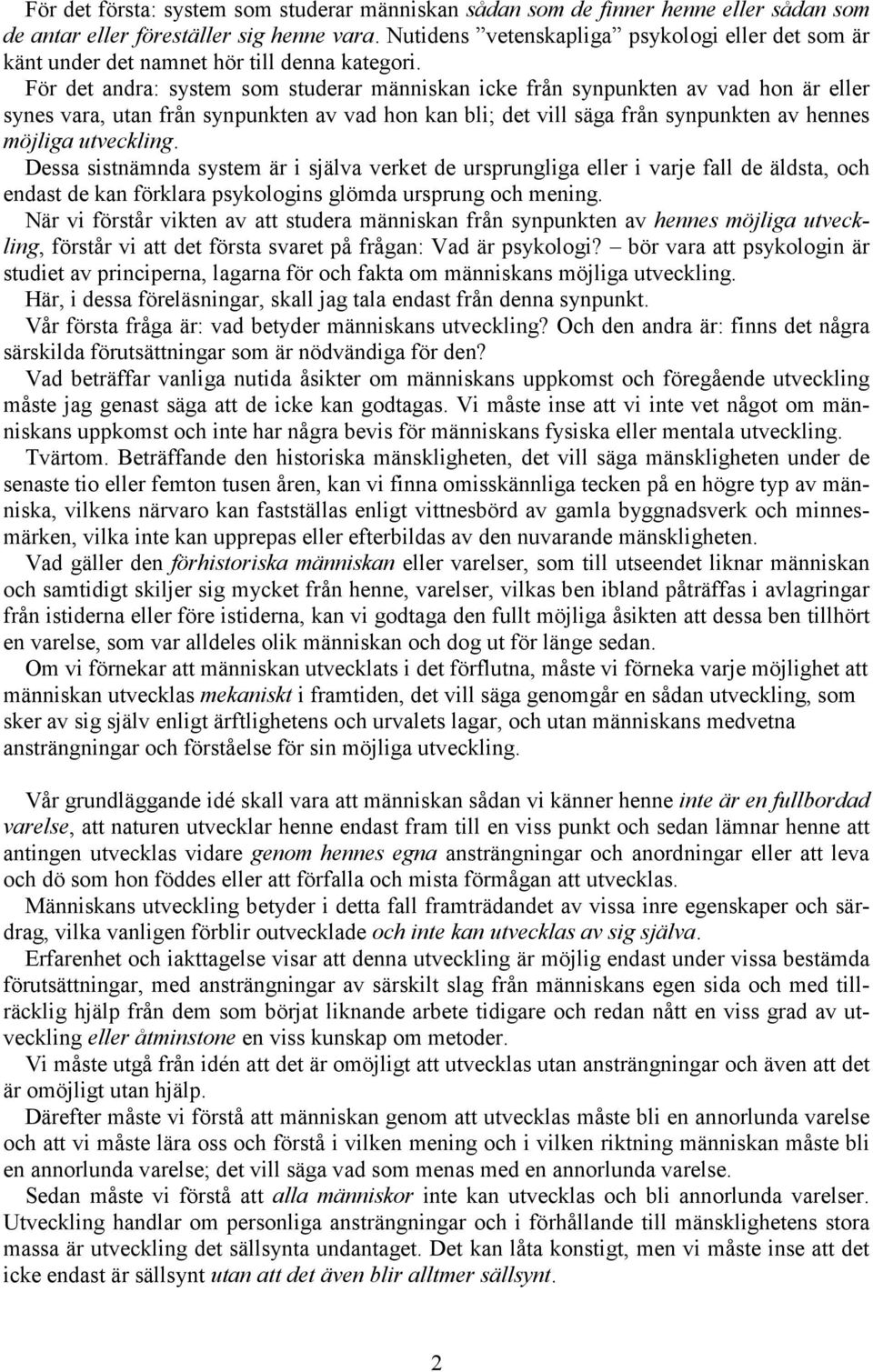 För det första: system som studerar människan sådan som de finner henne eller sådan som de antar eller föreställer sig henne vara. Nutidens ”vetenskapliga” psykologi eller det som är känt under det namnet hör till denna kategori.

För det andra: system som studerar människan icke från synpunkten av vad hon är eller synes vara, utan från synpunkten av vad hon kan bli; det vill säga från synpunkten av hennes möjliga utveckling.

Dessa sistnämnda system är i själva verket de ursprungliga eller i varje fall de äldsta, och endast de kan förklara psykologins glömda ursprung och mening.

När vi förstår vikten av att studera människan från synpunkten av hennes möjliga utveckling, förstår vi att det första svaret på frågan: Vad är psykologi? – bör vara att psykologin är studiet av principerna, lagarna för och fakta om människans möjliga utveckling.

Här, i dessa föreläsningar, skall jag tala endast från denna synpunkt.

Vår första fråga är: vad betyder människans utveckling? Och den andra är: finns det några särskilda förutsättningar som är nödvändiga för den?

Vad beträffar vanliga nutida åsikter om människans uppkomst och föregående utveckling måste jag genast säga att de icke kan godtagas. Vi måste inse att vi inte vet något om människans uppkomst och inte har några bevis för människans fysiska eller mentala utveckling.

Tvärtom. Beträffande den historiska mänskligheten, det vill säga mänskligheten under de senaste tio eller femton tusen åren, kan vi finna omisskännliga tecken på en högre typ av människa, vilkens närvaro kan fastställas enligt vittnesbörd av gamla byggnadsverk och minnesmärken, vilka inte kan upprepas eller efterbildas av den nuvarande mänskligheten.

Vad gäller den förhistoriska människan eller varelser, som till utseendet liknar människan och samtidigt skiljer sig mycket från henne, varelser, vilkas ben ibland påträffas i avlagringar från istiderna eller före istiderna, kan vi godtaga den fullt möjliga åsikten att dessa ben tillhört en varelse, som var alldeles olik människan och dog ut för länge sedan.

Om vi förnekar att människan utvecklats i det förflutna, måste vi förneka varje möjlighet att människan utvecklas mekaniskt i framtiden, det vill säga genomgår en sådan utveckling, som sker av sig själv enligt ärftlighetens och urvalets lagar, och utan människans medvetna ansträngningar och förståelse för sin möjliga utveckling.

Vår grundläggande idé skall vara att människan sådan vi känner henne inte är en fullbordad varelse, att naturen utvecklar henne endast fram till en viss punkt och sedan lämnar henne att antingen utvecklas vidare genom hennes egna ansträngningar och anordningar eller att leva och dö som hon föddes eller att förfalla och mista förmågan att utvecklas.

Människans utveckling betyder i detta fall framträdandet av vissa inre egenskaper och särdrag, vilka vanligen förblir outvecklade och inte kan utvecklas av sig själva.

Erfarenhet och iakttagelse visar att denna utveckling är möjlig endast under vissa bestämda förutsättningar, med ansträngningar av särskilt slag från människans egen sida och med tillräcklig hjälp från dem som börjat liknande arbete tidigare och redan nått en viss grad av utveckling eller åtminstone en viss kunskap om metoder.

Vi måste utgå från idén att det är omöjligt att utvecklas utan ansträngningar och även att det är omöjligt utan hjälp.

Därefter måste vi förstå att människan genom att utvecklas måste bli en annorlunda varelse och att vi måste lära oss och förstå i vilken mening och i vilken riktning människan måste bli en annorlunda varelse; det vill säga vad som menas med en annorlunda varelse.

Sedan måste vi förstå att alla människor inte kan utvecklas och bli annorlunda varelser. Utveckling handlar om personliga ansträngningar och i förhållande till mänsklighetens stora massa är utveckling det sällsynta undantaget. Det kan låta konstigt, men vi måste inse att det icke endast är sällsynt utan att det även blir alltmer sällsynt.

2